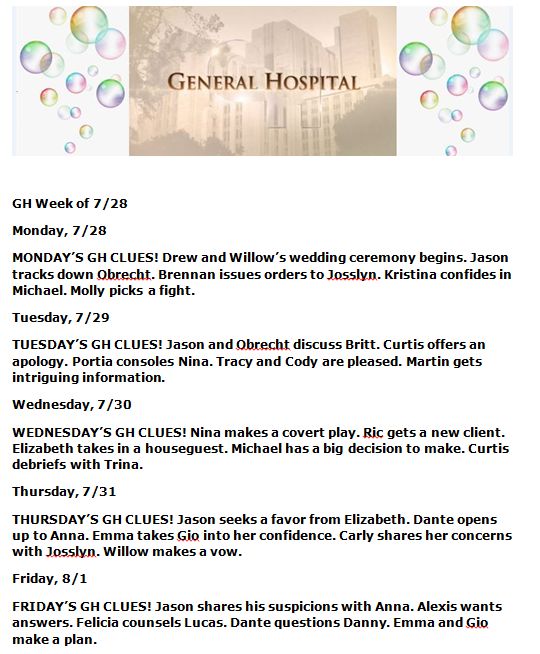 GENERAL HOSPITAL

GH Week of 7/28

Monday, 7/28

MONDAY'S GH CLUES! Drew and Willow's wedding ceremony begins. Jason tracks down Obrecht. Brennan issues orders to Josslyn. Kristina confides in Michael. Molly picks a fight.

Tuesday, 7/29

TUESDAY'S GH CLUES! Jason and Obrecht discuss Britt. Curtis offers an apology. Portia consoles Nina. Tracy and Cody are pleased. Martin gets intriguing information.

Wednesday, 7/30

WEDNESDAY'S GH CLUES! Nina makes a covert play. Ric gets a new client. Elizabeth takes in a houseguest. Michael has a big decision to make. Curtis debriefs with Trina.

Thursday, 7/31

THURSDAY'S GH CLUES! Jason seeks a favor from Elizabeth. Dante opens up to Anna. Emma takes Gio into her confidence. Carly shares her concerns with Josslyn. Willow makes a vow.

Friday, 8/1

FRIDAY'S GH CLUES! Jason shares his suspicions with Anna. Alexis wants answers. Felicia counsels Lucas. Dante questions Danny. Emma and Gio make a plan.